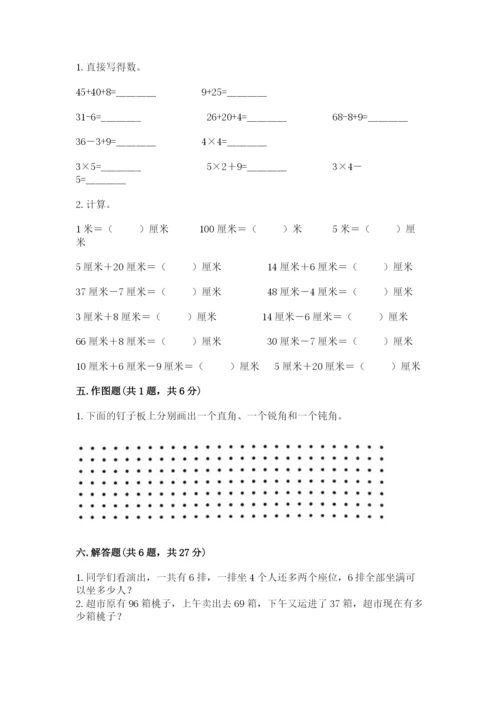 1. 直接写得数。

45+40+8=________　　9+25=________

31-6=________　　26+20+4=________　　68-8+9=________

36－3+9=________　　4×4=________

3×5=________　　5×2+9=________　　3×4－5=________

2. 计算。

1 米＝（　　）厘米　　100 厘米＝（　　）米　　5 米＝（　　）厘米

5 厘米＋20 厘米＝（　　）厘米　　14 厘米＋6 厘米＝（　　）厘米

37 厘米－7 厘米＝（　　）厘米　　48 厘米－4 厘米＝（　　）厘米

3 厘米＋8 厘米＝（　　）厘米　　14 厘米－6 厘米＝（　　）厘米

66 厘米＋8 厘米＝（　　）厘米　　30 厘米－7 厘米＝（　　）厘米

10 厘米＋6 厘米－9 厘米＝（　　）厘米　　5 厘米＋20 厘米＝（　　）厘米

五. 作图题(共 1 题，共 6 分)

1. 下面的钉子板上分别画出一个直角、一个锐角和一个钝角。

六. 解答题(共 6 题，共 27 分)

1. 同学们看演出，一共有 6 排，一排坐 4 个人还多两个座位，6 排全部坐满可以坐多少人？
2. 超市原有 96 箱桃子，上午卖出去 69 箱，下午又运进了 37 箱，超市现在有多少箱桃子？